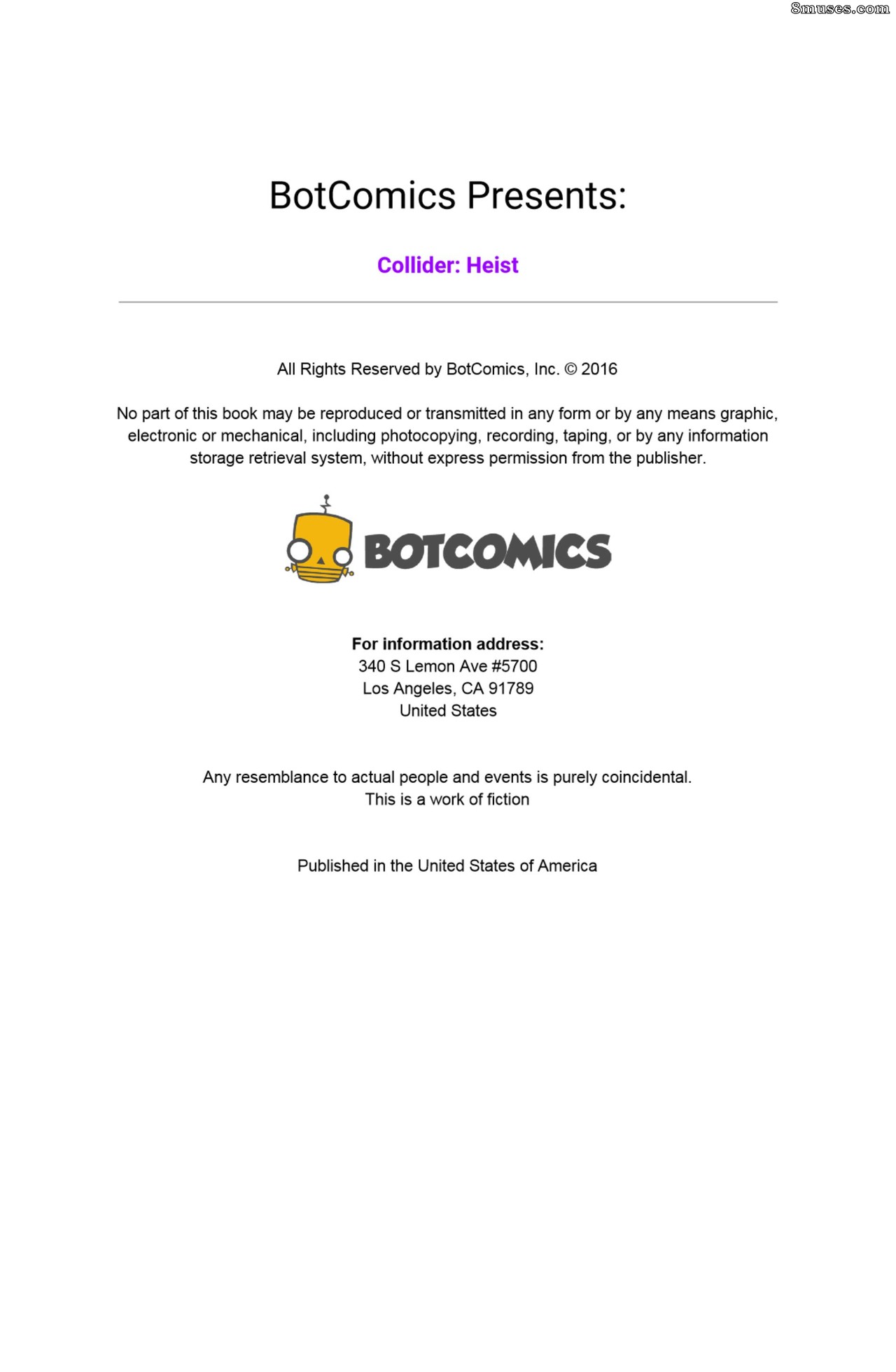 BotComics Presents:

Collider: Heist

All Rights Reserved by BotComics, Inc. © 2016

No part of this book may be reproduced or transmitted in any form or by any means graphic, electronic or mechanical, including photocopying, recording, taping, or by any information storage retrieval system, without express permission from the publisher.

BOTCOMICS

For information address:
340 S Lemon Ave #5700
Los Angeles, CA 91789
United States

Any resemblance to actual people and events is purely coincidental.
This is a work of fiction

Published in the United States of America

8muses.com